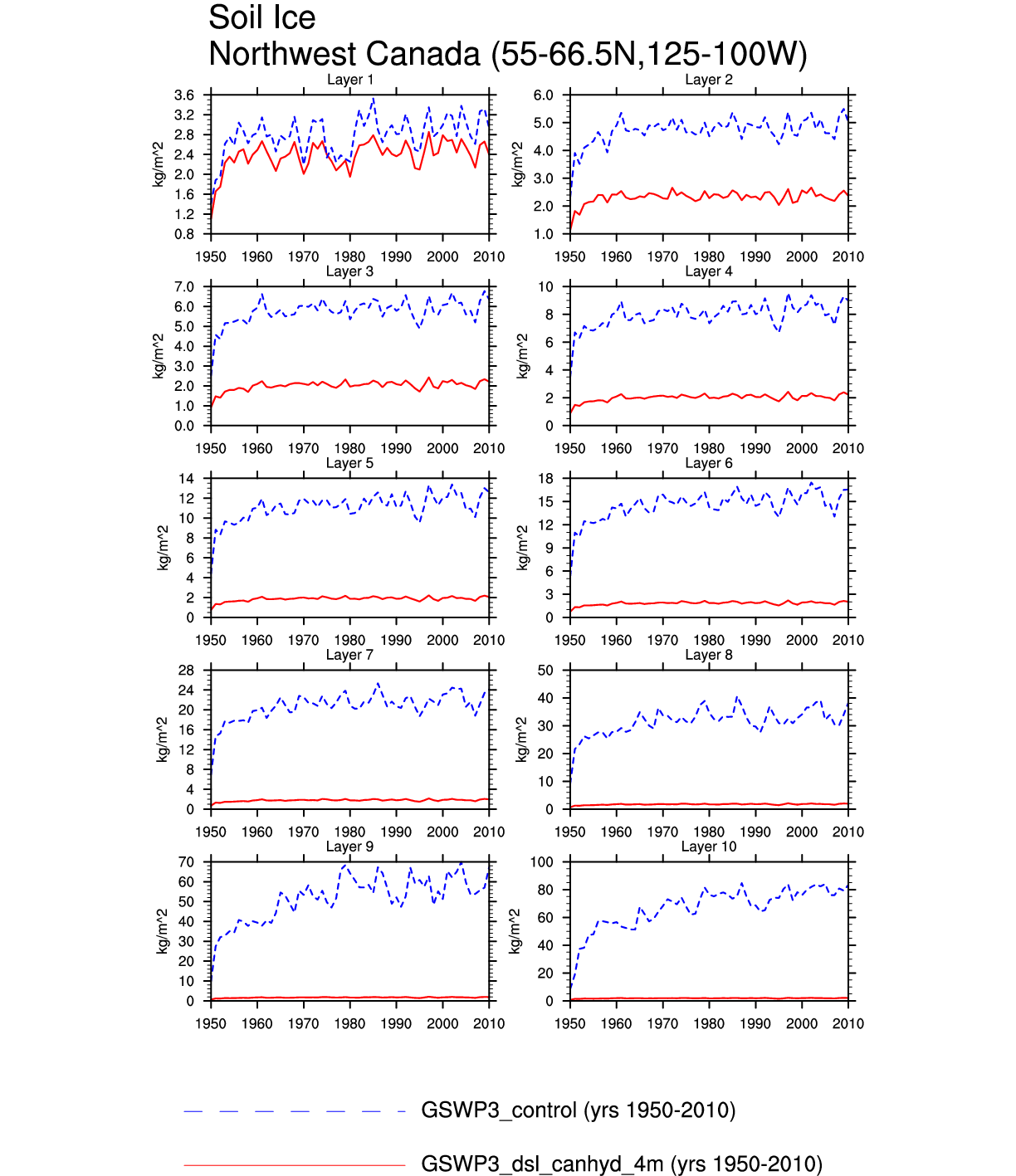 Soil Ice
Northwest Canada (55-66.5N,125-100W)

Layer 1
kg/m^2
3.6
3.2
2.8
2.4
2.0
1.6
1.2
0.8
1950 1960 1970 1980 1990 2000 2010

Layer 2
kg/m^2
6.0
5.0
4.0
3.0
2.0
1.0
1950 1960 1970 1980 1990 2000 2010

Layer 3
kg/m^2
7.0
6.0
5.0
4.0
3.0
2.0
1.0
0.0
1950 1960 1970 1980 1990 2000 2010

Layer 4
kg/m^2
10
8
6
4
2
0
1950 1960 1970 1980 1990 2000 2010

Layer 5
kg/m^2
14
12
10
8
6
4
2
0
1950 1960 1970 1980 1990 2000 2010

Layer 6
kg/m^2
18
15
12
9
6
3
0
1950 1960 1970 1980 1990 2000 2010

Layer 7
kg/m^2
28
24
20
16
12
8
4
0
1950 1960 1970 1980 1990 2000 2010

Layer 8
kg/m^2
50
40
30
20
10
0
1950 1960 1970 1980 1990 2000 2010

Layer 9
kg/m^2
70
60
50
40
30
20
10
0
1950 1960 1970 1980 1990 2000 2010

Layer 10
kg/m^2
100
80
60
40
20
0
1950 1960 1970 1980 1990 2000 2010

GSWP3_control (yrs 1950-2010)

GSWP3_dsl_canhyd_4m (yrs 1950-2010)